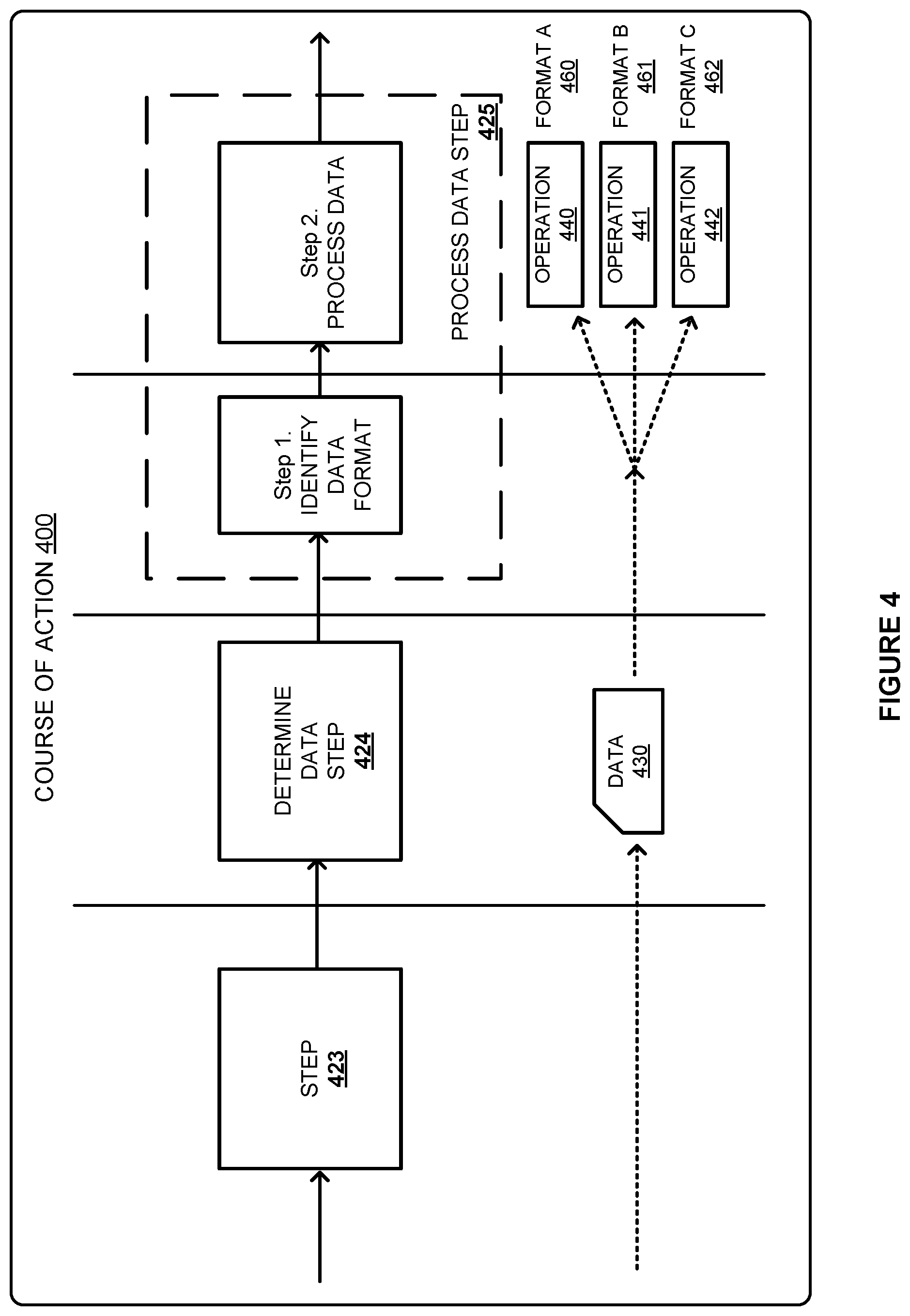 COURSE OF ACTION 400

STEP
423

DETERMINE
DATA
STEP
424

Step 1.
IDENTIFY
DATA
FORMAT

Step 2.
PROCESS DATA

PROCESS DATA STEP
425

DATA
430

OPERATION
440

OPERATION
441

OPERATION
442

FORMAT A
460

FORMAT B
461

FORMAT C
462

FIGURE 4